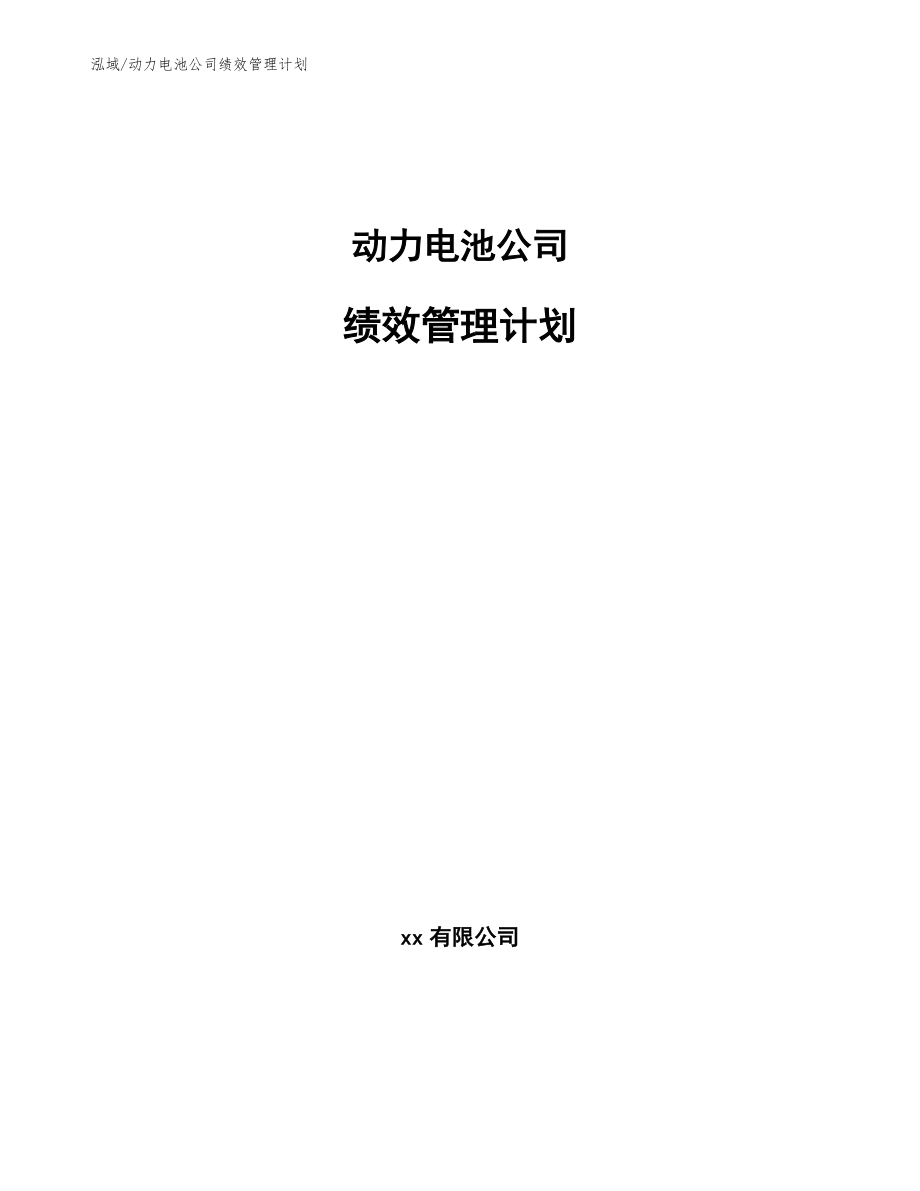 泓域/动力电池公司绩效管理计划

动力电池公司

绩效管理计划

xx 有限公司